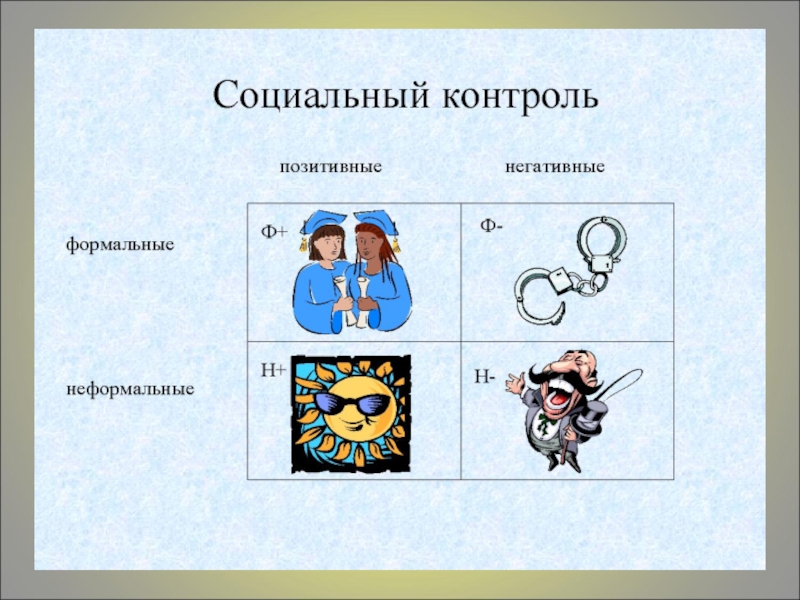 Социальный контроль

| | позитивные | негативные |
|---|---|---|
| формальные | Ф+ | Ф- |
| неформальные | Н+ | Н- |